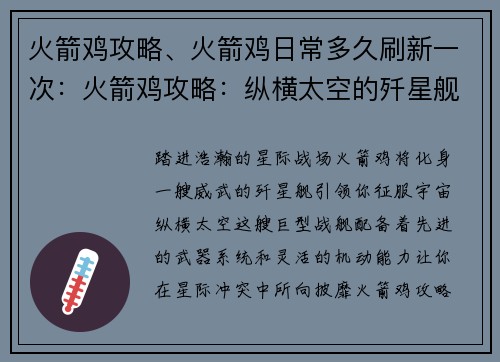 火箭鸡攻略、火箭鸡日常多久刷新一次：火箭鸡攻略：纵横太空的歼星舰

踏进浩瀚的星际战场火箭鸡将化身一艘威武的歼星舰引领你征服宇宙纵横太空这艘巨型战舰配备着先进的武器系统和灵活的机动能力让你在星际冲突中所向披靡火箭鸡攻略